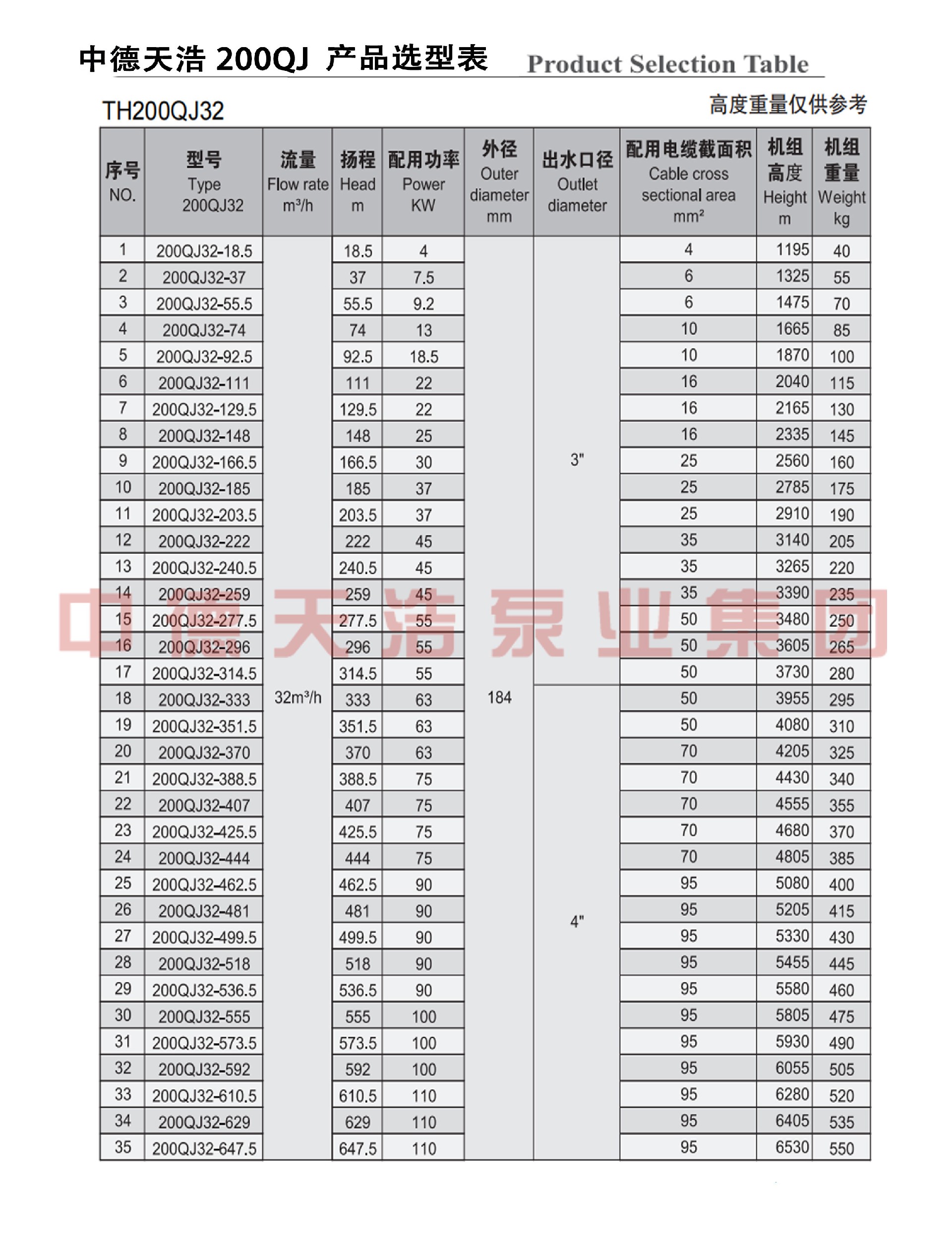 中德天浩 200QJ 产品选型表 Product Selection Table

TH200QJ32

高度重量仅供参考

| 序号 NO. | 型号 Type 200QJ32 | 流量 Flow rate m³/h | 扬程 Head m | 配用功率 Power KW | 外径 Outer diameter mm | 出水口径 Outlet diameter | 配用电缆截面积 Cable cross sectional area mm² | 机组高度 Height m | 机组重量 Weight kg |
|---|---|---|---|---|---|---|---|---|---|
| 1 | 200QJ32-18.5 | 32m³/h | 18.5 | 4 | 184 | 3" | 4 | 1195 | 40 |
| 2 | 200QJ32-37 | | 37 | 7.5 | | | 6 | 1325 | 55 |
| 3 | 200QJ32-55.5 | | 55.5 | 9.2 | | | 6 | 1475 | 70 |
| 4 | 200QJ32-74 | | 74 | 13 | | | 10 | 1665 | 85 |
| 5 | 200QJ32-92.5 | | 92.5 | 18.5 | | | 10 | 1870 | 100 |
| 6 | 200QJ32-111 | | 111 | 22 | | | 16 | 2040 | 115 |
| 7 | 200QJ32-129.5 | | 129.5 | 22 | | | 16 | 2165 | 130 |
| 8 | 200QJ32-148 | | 148 | 25 | | | 16 | 2335 | 145 |
| 9 | 200QJ32-166.5 | | 166.5 | 30 | | | 25 | 2560 | 160 |
| 10 | 200QJ32-185 | | 185 | 37 | | | 25 | 2785 | 175 |
| 11 | 200QJ32-203.5 | | 203.5 | 37 | | | 25 | 2910 | 190 |
| 12 | 200QJ32-222 | | 222 | 45 | | | 35 | 3140 | 205 |
| 13 | 200QJ32-240.5 | | 240.5 | 45 | | | 35 | 3265 | 220 |
| 14 | 200QJ32-259 | | 259 | 45 | | | 35 | 3390 | 235 |
| 15 | 200QJ32-277.5 | | 277.5 | 55 | | | 50 | 3480 | 250 |
| 16 | 200QJ32-296 | | 296 | 55 | | | 50 | 3605 | 265 |
| 17 | 200QJ32-314.5 | | 314.5 | 55 | | | 50 | 3730 | 280 |
| 18 | 200QJ32-333 | | 333 | 63 | | 4" | 50 | 3955 | 295 |
| 19 | 200QJ32-351.5 | | 351.5 | 63 | | | 50 | 4080 | 310 |
| 20 | 200QJ32-370 | | 370 | 63 | | | 70 | 4205 | 325 |
| 21 | 200QJ32-388.5 | | 388.5 | 75 | | | 70 | 4430 | 340 |
| 22 | 200QJ32-407 | | 407 | 75 | | | 70 | 4555 | 355 |
| 23 | 200QJ32-425.5 | | 425.5 | 75 | | | 70 | 4680 | 370 |
| 24 | 200QJ32-444 | | 444 | 75 | | | 70 | 4805 | 385 |
| 25 | 200QJ32-462.5 | | 462.5 | 90 | | | 95 | 5080 | 400 |
| 26 | 200QJ32-481 | | 481 | 90 | | | 95 | 5205 | 415 |
| 27 | 200QJ32-499.5 | | 499.5 | 90 | | | 95 | 5330 | 430 |
| 28 | 200QJ32-518 | | 518 | 90 | | | 95 | 5455 | 445 |
| 29 | 200QJ32-536.5 | | 536.5 | 90 | | | 95 | 5580 | 460 |
| 30 | 200QJ32-555 | | 555 | 100 | | | 95 | 5805 | 475 |
| 31 | 200QJ32-573.5 | | 573.5 | 100 | | | 95 | 5930 | 490 |
| 32 | 200QJ32-592 | | 592 | 100 | | | 95 | 6055 | 505 |
| 33 | 200QJ32-610.5 | | 610.5 | 110 | | | 95 | 6280 | 520 |
| 34 | 200QJ32-629 | | 629 | 110 | | | 95 | 6405 | 535 |
| 35 | 200QJ32-647.5 | | 647.5 | 110 | | | 95 | 6530 | 550 |

中德天浩泵业集团